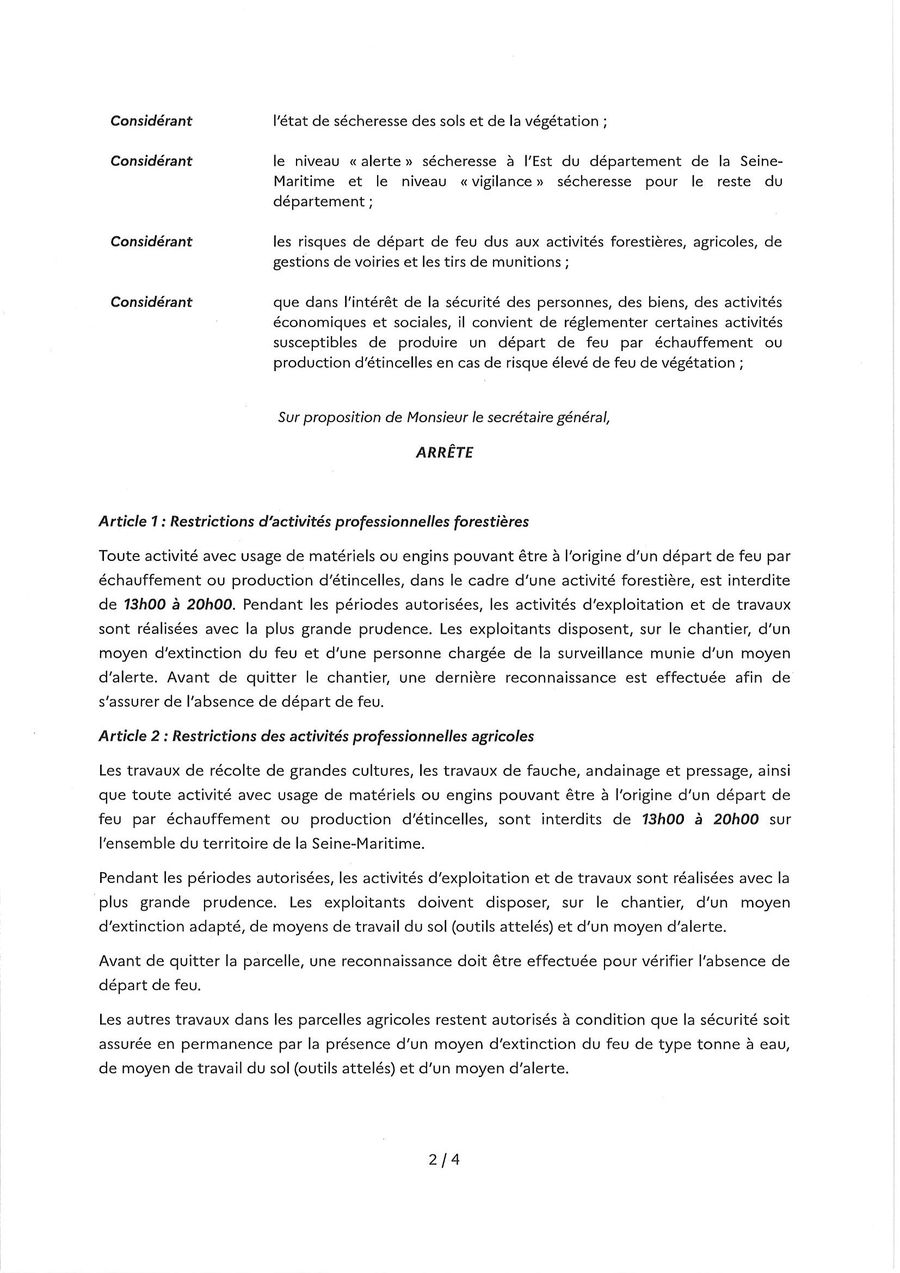 Considérant	l'état de sécheresse des sols et de la végétation ;

Considérant	le niveau « alerte » sécheresse à l'Est du département de la Seine-Maritime et le niveau « vigilance » sécheresse pour le reste du département ;

Considérant	les risques de départ de feu dus aux activités forestières, agricoles, de gestions de voiries et les tirs de munitions ;

Considérant	que dans l'intérêt de la sécurité des personnes, des biens, des activités économiques et sociales, il convient de réglementer certaines activités susceptibles de produire un départ de feu par échauffement ou production d'étincelles en cas de risque élevé de feu de végétation ;

Sur proposition de Monsieur le secrétaire général,

ARRÊTE

Article 1 : Restrictions d'activités professionnelles forestières

Toute activité avec usage de matériels ou engins pouvant être à l'origine d'un départ de feu par échauffement ou production d'étincelles, dans le cadre d'une activité forestière, est interdite de 13h00 à 20h00. Pendant les périodes autorisées, les activités d'exploitation et de travaux sont réalisées avec la plus grande prudence. Les exploitants disposent, sur le chantier, d'un moyen d'extinction du feu et d'une personne chargée de la surveillance munie d'un moyen d'alerte. Avant de quitter le chantier, une dernière reconnaissance est effectuée afin de s'assurer de l'absence de départ de feu.

Article 2 : Restrictions des activités professionnelles agricoles

Les travaux de récolte de grandes cultures, les travaux de fauche, andainage et pressage, ainsi que toute activité avec usage de matériels ou engins pouvant être à l'origine d'un départ de feu par échauffement ou production d'étincelles, sont interdits de 13h00 à 20h00 sur l'ensemble du territoire de la Seine-Maritime.

Pendant les périodes autorisées, les activités d'exploitation et de travaux sont réalisées avec la plus grande prudence. Les exploitants doivent disposer, sur le chantier, d'un moyen d'extinction adapté, de moyens de travail du sol (outils attelés) et d'un moyen d'alerte.

Avant de quitter la parcelle, une reconnaissance doit être effectuée pour vérifier l'absence de départ de feu.

Les autres travaux dans les parcelles agricoles restent autorisés à condition que la sécurité soit assurée en permanence par la présence d'un moyen d'extinction du feu de type tonne à eau, de moyen de travail du sol (outils attelés) et d'un moyen d'alerte.

2 / 4